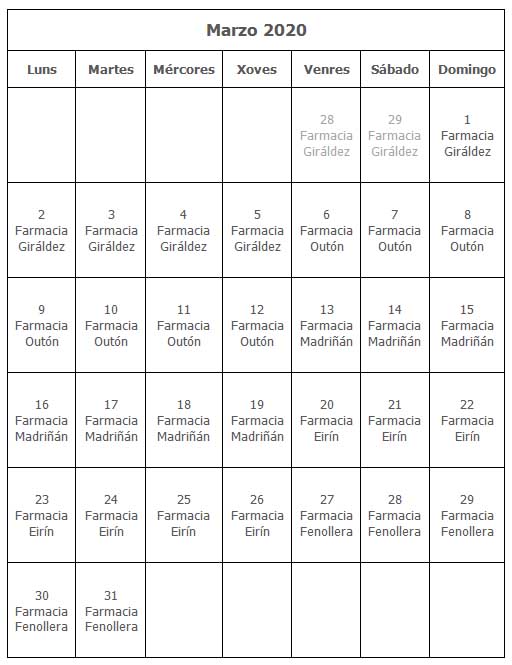 Marzo 2020

| Luns | Martes | Mércores | Xoves | Venres | Sábado | Domingo |
|---|---|---|---|---|---|---|
| | | | | 28 Farmacia Giráldez | 29 Farmacia Giráldez | 1 Farmacia Giráldez |
| 2 Farmacia Giráldez | 3 Farmacia Giráldez | 4 Farmacia Giráldez | 5 Farmacia Giráldez | 6 Farmacia Outón | 7 Farmacia Outón | 8 Farmacia Outón |
| 9 Farmacia Outón | 10 Farmacia Outón | 11 Farmacia Outón | 12 Farmacia Outón | 13 Farmacia Madriñán | 14 Farmacia Madriñán | 15 Farmacia Madriñán |
| 16 Farmacia Madriñán | 17 Farmacia Madriñán | 18 Farmacia Madriñán | 19 Farmacia Madriñán | 20 Farmacia Eirín | 21 Farmacia Eirín | 22 Farmacia Eirín |
| 23 Farmacia Eirín | 24 Farmacia Eirín | 25 Farmacia Eirín | 26 Farmacia Eirín | 27 Farmacia Fenollera | 28 Farmacia Fenollera | 29 Farmacia Fenollera |
| 30 Farmacia Fenollera | 31 Farmacia Fenollera | | | | | |